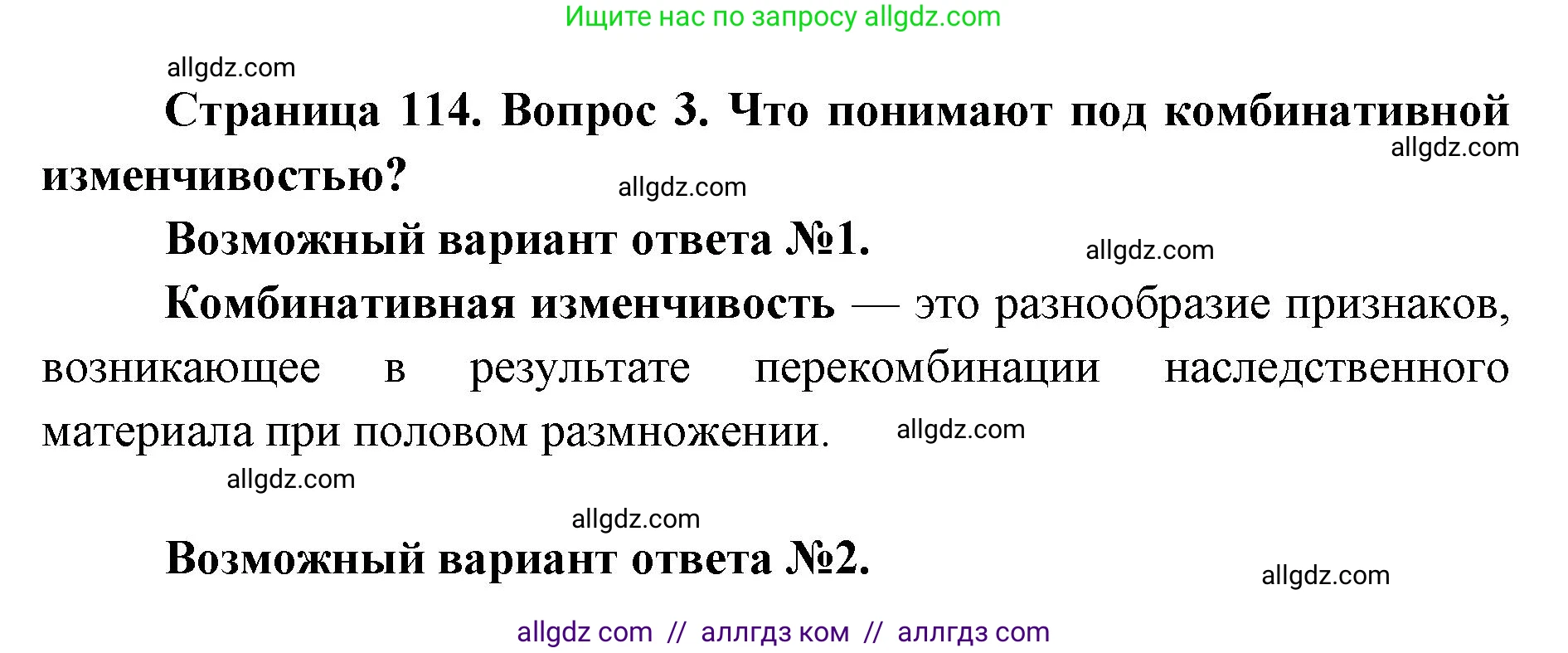 Ищите нас по запросу allgdz.com

allgdz.com

Страница 114. Вопрос 3. Что понимают под комбинативной изменчивостью?

allgdz.com

allgdz.com

Возможный вариант ответа №1.

allgdz.com

Комбинативная изменчивость — это разнообразие признаков, возникающее в результате перекомбинации наследственного материала при половом размножении.

allgdz.com

allgdz.com

allgdz.com

Возможный вариант ответа №2.

allgdz.com

allgdz com // аллгдз ком // аллгдз com